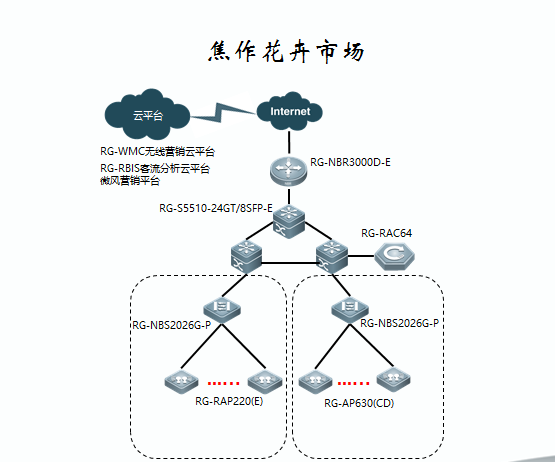 焦作花卉市场

云平台

Internet

RG-WMC无线营销云平台
RG-RBIS客流分析云平台
微风营销平台

RG-NBR3000D-E

RG-S5510-24GT/8SFP-E

RG-RAC64

RG-NBS2026G-P

RG-NBS2026G-P

RG-RAP220(E)

RG-AP630(CD)